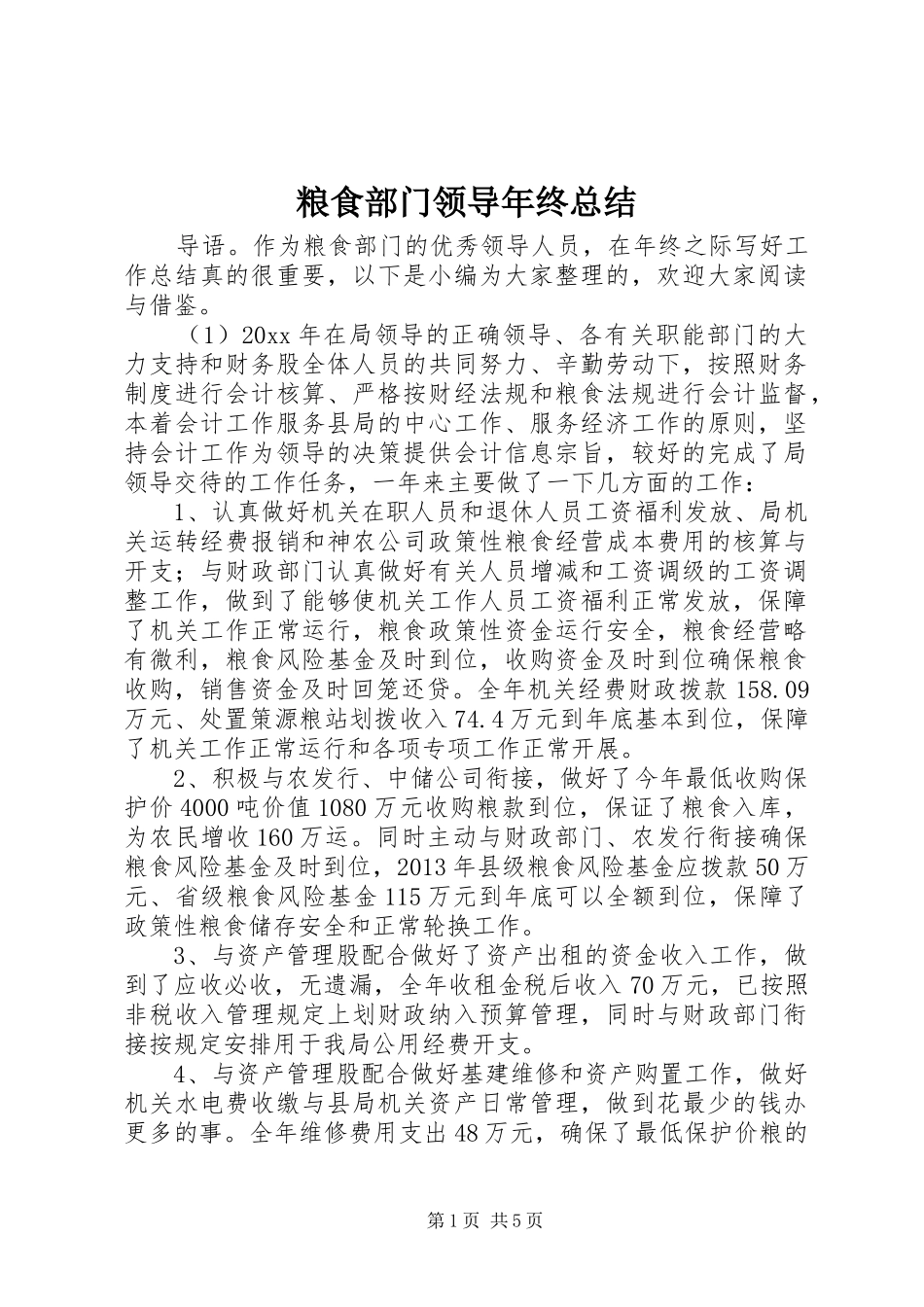 粮食部门领导年终总结

导语。作为粮食部门的优秀领导人员，在年终之际写好工作总结真的很重要，以下是小编为大家整理的，欢迎大家阅读与借鉴。

（1）20xx 年在局领导的正确领导、各有关职能部门的大力支持和财务股全体人员的共同努力、辛勤劳动下，按照财务制度进行会计核算、严格按财经法规和粮食法规进行会计监督，本着会计工作服务县局的中心工作、服务经济工作的原则，坚持会计工作为领导的决策提供会计信息宗旨，较好的完成了局领导交待的工作任务，一年来主要做了一下几方面的工作：

1、认真做好机关在职人员和退休人员工资福利发放、局机关运转经费报销和神农公司政策性粮食经营成本费用的核算与开支；与财政部门认真做好有关人员增减和工资调级的工资调整工作，做到了能够使机关工作人员工资福利正常发放，保障了机关工作正常运行，粮食政策性资金运行安全，粮食经营略有微利，粮食风险基金及时到位，收购资金及时到位确保粮食收购，销售资金及时回笼还贷。全年机关经费财政拨款 158.09 万元、处置策源粮站划拨收入 74.4 万元到年底基本到位，保障了机关工作正常运行和各项专项工作正常开展。

2、积极与农发行、中储公司衔接，做好了今年最低收购保护价 4000 吨价值 1080 万元收购粮款到位，保证了粮食入库，为农民增收 160 万运。同时主动与财政部门、农发行衔接确保粮食风险基金及时到位，2013 年县级粮食风险基金应拨款 50 万元、省级粮食风险基金 115 万元到年底可以全额到位，保障了政策性粮食储存安全和正常轮换工作。

3、与资产管理股配合做好了资产出租的资金收入工作，做到了应收必收，无遗漏，全年收租金税后收入 70 万元，已按照非税收入管理规定上划财政纳入预算管理，同时与财政部门衔接按规定安排用于我局公用经费开支。

4、与资产管理股配合做好基建维修和资产购置工作，做好机关水电费收缴与县局机关资产日常管理，做到花最少的钱办更多的事。全年维修费用支出 48 万元，确保了最低保护价粮的

第 1 页 共 5 页